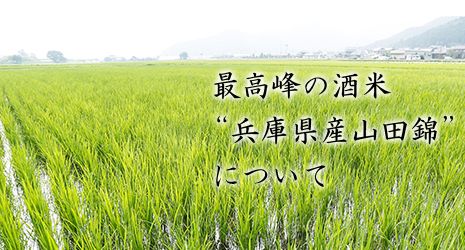 最高峰の酒米
“兵庫県産山田錦”
について